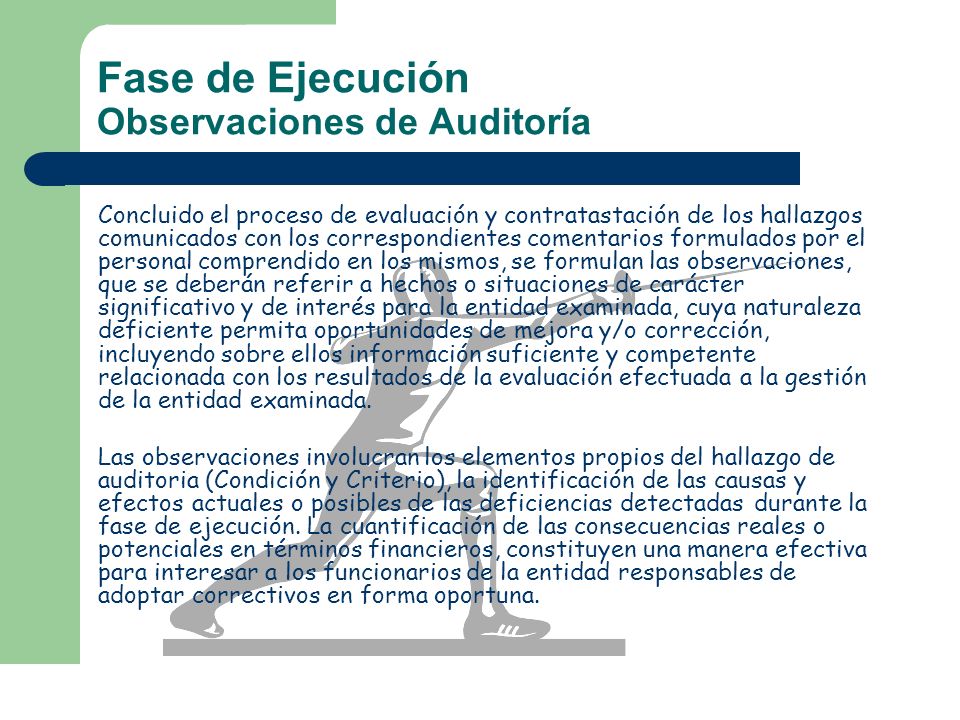 Fase de Ejecución
Observaciones de Auditoría

Concluido el proceso de evaluación y contratastación de los hallazgos comunicados con los correspondientes comentarios formulados por el personal comprendido en los mismos, se formulan las observaciones, que se deberán referir a hechos o situaciones de carácter significativo y de interés para la entidad examinada, cuya naturaleza deficiente permita oportunidades de mejora y/o corrección, incluyendo sobre ellos información suficiente y competente relacionada con los resultados de la evaluación efectuada a la gestión de la entidad examinada.

Las observaciones involucran los elementos propios del hallazgo de auditoria (Condición y Criterio), la identificación de las causas y efectos actuales o posibles de las deficiencias detectadas durante la fase de ejecución. La cuantificación de las consecuencias reales o potenciales en términos financieros, constituyen una manera efectiva para interesar a los funcionarios de la entidad responsables de adoptar correctivos en forma oportuna.